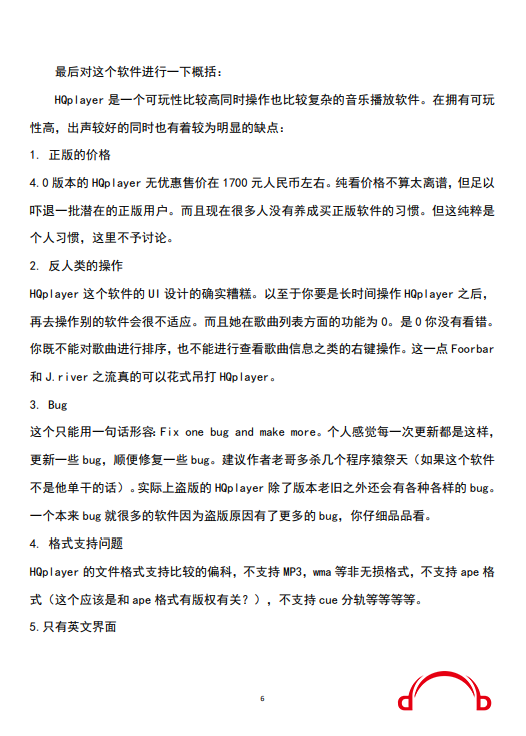 最后对这个软件进行一下概括：

HQplayer 是一个可玩性比较高同时操作也比较复杂的音乐播放软件。在拥有可玩性高，出声较好的同时也有着较为明显的缺点：

1. 正版的价格

4.0 版本的 HQplayer 无优惠售价在 1700 元人民币左右。纯看价格不算太离谱，但足以吓退一批潜在的正版用户。而且现在很多人没有养成买正版软件的习惯。但这纯粹是个人习惯，这里不予讨论。

2. 反人类的操作

HQplayer 这个软件的 UI 设计的确实糟糕。以至于你要是长时间操作 HQplayer 之后，再去操作别的软件会很不适应。而且她在歌曲列表方面的功能为 0。是 0 你没有看错。你既不能对歌曲进行排序，也不能进行查看歌曲信息之类的右键操作。这一点 Foorbar 和 J.river 之流真的可以花式吊打 HQplayer。

3. Bug

这个只能用一句话形容：Fix one bug and make more。个人感觉每一次更新都是这样，更新一些 bug，顺便修复一些 bug。建议作者老哥多杀几个程序猿祭天（如果这个软件不是他单干的话）。实际上盗版的 HQplayer 除了版本老旧之外还会有各种各样的 bug。一个本来 bug 就很多的软件因为盗版原因有了更多的 bug，你仔细品品看。

4. 格式支持问题

HQplayer 的文件格式支持比较的偏科，不支持 MP3，wma 等非无损格式，不支持 ape 格式（这个应该是和 ape 格式有版权有关？），不支持 cue 分轨等等等等。

5.只有英文界面

6